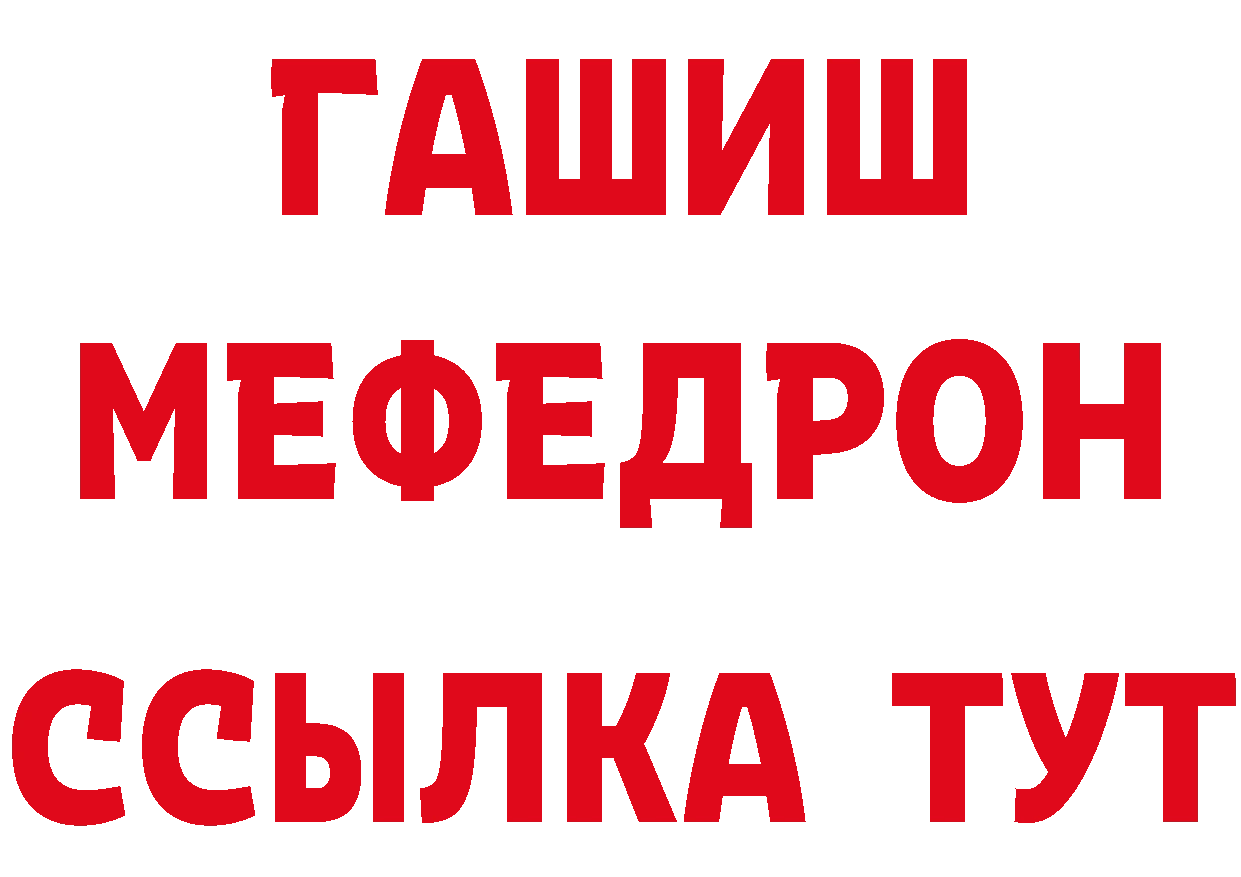 ГАШИШ
МЕФЕДРОН
ССЫЛКА ТУТ